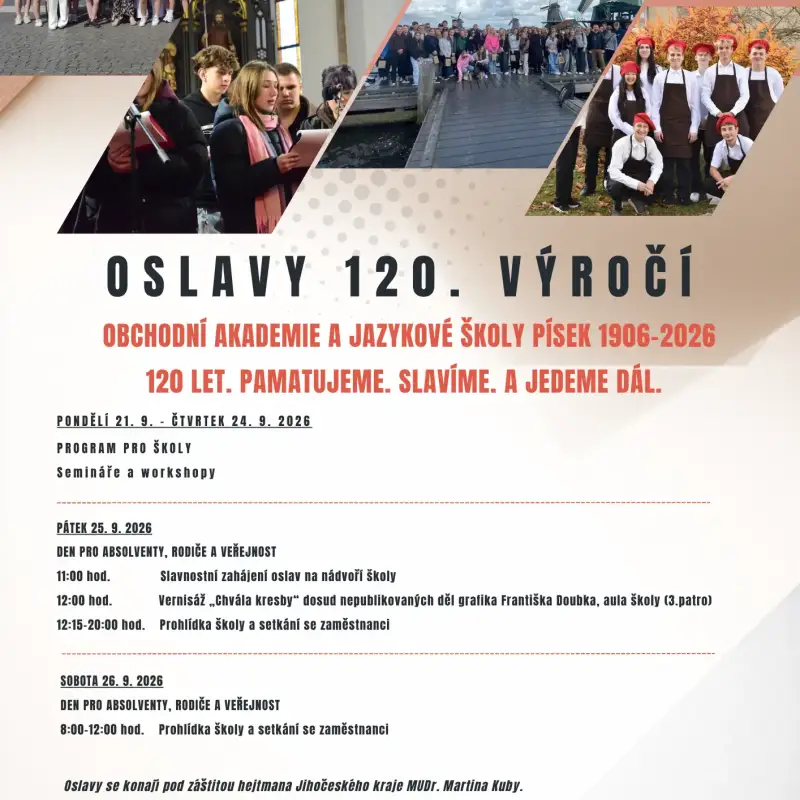 OSLAVY 120. VÝROČÍ

OBCHODNÍ AKADEMIE A JAZYKOVÉ ŠKOLY PÍSEK 1906-2026

120 LET. PAMATUJEME. SLAVÍME. A JEDEME DÁL.

PONDĚLÍ 21. 9. - ČTVRTEK 24. 9. 2026

PROGRAM PRO ŠKOLY

Semináře a workshopy

PÁTEK 25. 9. 2026

DEN PRO ABSOLVENTY, RODIČE A VEŘEJNOST

11:00 hod. Slavnostní zahájení oslav na nádvoří školy

12:00 hod. Vernisáž „Chvála kresby“ dosud nepublikovaných děl grafika Františka Doubka, aula školy (3.patro)

12:15-20:00 hod. Prohlídka školy a setkání se zaměstnanci

SOBOTA 26. 9. 2026

DEN PRO ABSOLVENTY, RODIČE A VEŘEJNOST

8:00-12:00 hod. Prohlídka školy a setkání se zaměstnanci

Oslavy se konají pod záštitou hejtmana Jihočeského kraje MUDr. Martina Kuby.